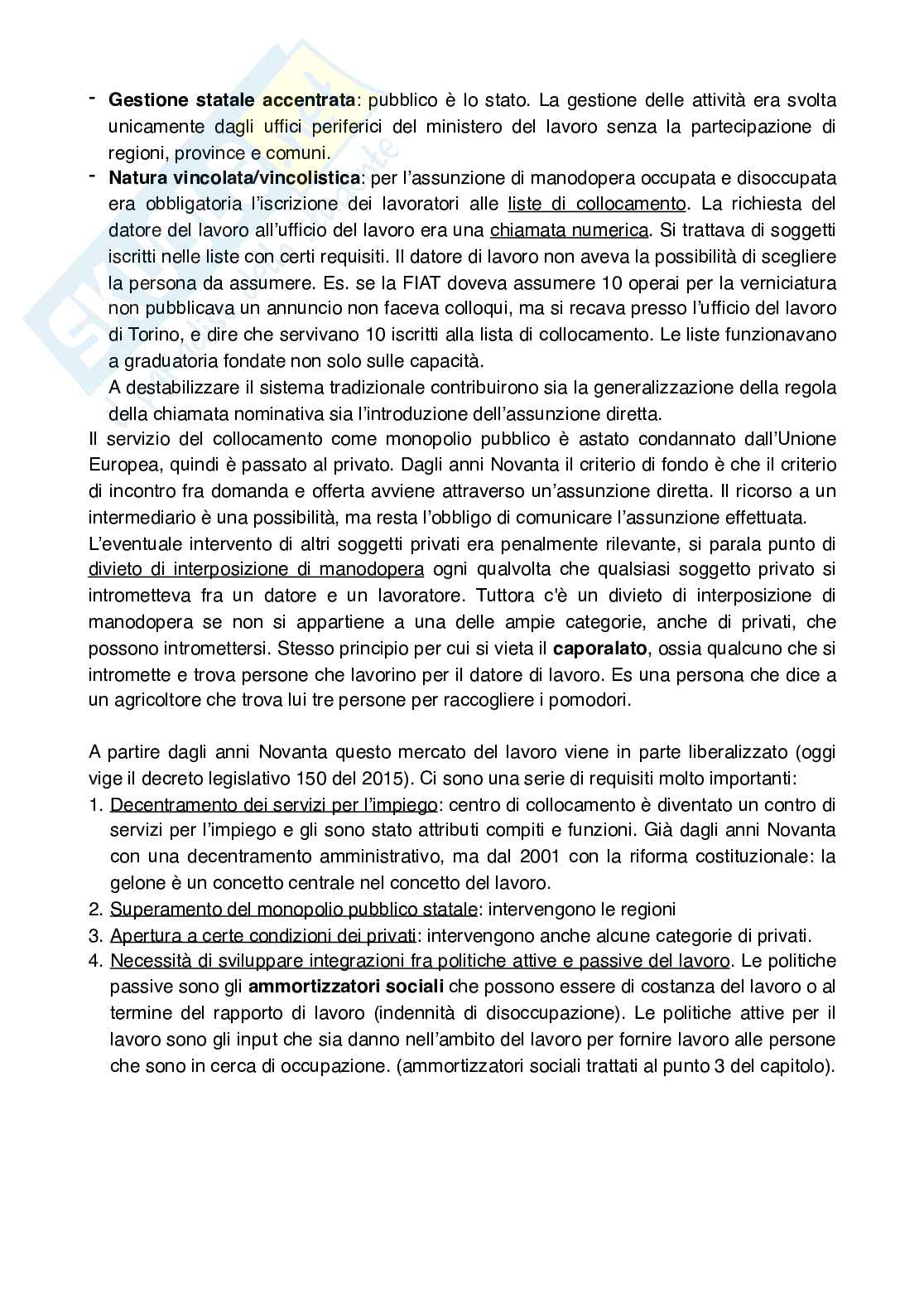 - Gestione statale accentrata: pubblico è lo stato. La gestione delle attività era svolta unicamente dagli uffici periferici del ministero del lavoro senza la partecipazione di regioni, province e comuni.
- Natura vincolata/vincolistica: per l'assunzione di manodopera occupata e disoccupata era obbligatoria l'iscrizione dei lavoratori alle liste di collocamento. La richiesta del datore del lavoro all'ufficio del lavoro era una chiamata numerica. Si trattava di soggetti iscritti nelle liste con certi requisiti. Il datore di lavoro non aveva la possibilità di scegliere la persona da assumere. Es. se la FIAT doveva assumere 10 operai per la verniciatura non pubblicava un annuncio non faceva colloqui, ma si recava presso l'ufficio del lavoro di Torino, e dire che servivano 10 iscritti alla lista di collocamento. Le liste funzionavano a graduatoria fondate non solo sulle capacità.
A destabilizzare il sistema tradizionale contribuirono sia la generalizzazione della regola della chiamata nominativa sia l'introduzione dell'assunzione diretta.

Il servizio del collocamento come monopolio pubblico è astato condannato dall'Unione Europea, quindi è passato al privato. Dagli anni Novanta il criterio di fondo è che il criterio di incontro fra domanda e offerta avviene attraverso un'assunzione diretta. Il ricorso a un intermediario è una possibilità, ma resta l'obbligo di comunicare l'assunzione effettuata.

L'eventuale intervento di altri soggetti privati era penalmente rilevante, si parala punto di divieto di interposizione di manodopera ogni qualvolta che qualsiasi soggetto privato si intrometteva fra un datore e un lavoratore. Tuttora c'è un divieto di interposizione di manodopera se non si appartiene a una delle ampie categorie, anche di privati, che possono intromettersi. Stesso principio per cui si vieta il caporalato, ossia qualcuno che si intromette e trova persone che lavorino per il datore di lavoro. Es una persona che dice a un agricoltore che trova lui tre persone per raccogliere i pomodori.

A partire dagli anni Novanta questo mercato del lavoro viene in parte liberalizzato (oggi vige il decreto legislativo 150 del 2015). Ci sono una serie di requisiti molto importanti:
1. Decentramento dei servizi per l'impiego: centro di collocamento è diventato un contro di servizi per l'impiego e gli sono stato attributi compiti e funzioni. Già dagli anni Novanta con una decentramento amministrativo, ma dal 2001 con la riforma costituzionale: la gelone è un concetto centrale nel concetto del lavoro.
2. Superamento del monopolio pubblico statale: intervengono le regioni
3. Apertura a certe condizioni dei privati: intervengono anche alcune categorie di privati.
4. Necessità di sviluppare integrazioni fra politiche attive e passive del lavoro. Le politiche passive sono gli ammortizzatori sociali che possono essere di costanza del lavoro o al termine del rapporto di lavoro (indennità di disoccupazione). Le politiche attive per il lavoro sono gli input che sia danno nell'ambito del lavoro per fornire lavoro alle persone che sono in cerca di occupazione. (ammortizzatori sociali trattati al punto 3 del capitolo).